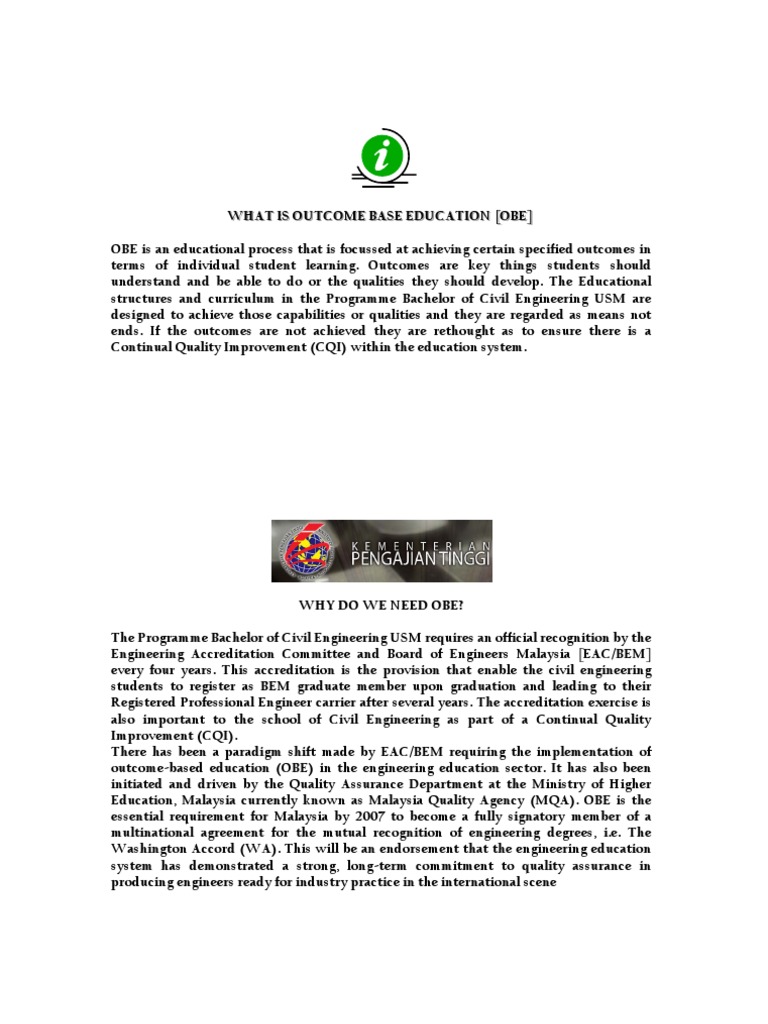 i

WHAT IS OUTCOME BASE EDUCATION [OBE]

OBE is an educational process that is focussed at achieving certain specified outcomes in terms of individual student learning. Outcomes are key things students should understand and be able to do or the qualities they should develop. The Educational structures and curriculum in the Programme Bachelor of Civil Engineering USM are designed to achieve those capabilities or qualities and they are regarded as means not ends. If the outcomes are not achieved they are rethought as to ensure there is a Continual Quality Improvement (CQI) within the education system.

KEMENTERIAN PENGAJIAN TINGGI

WHY DO WE NEED OBE?

The Programme Bachelor of Civil Engineering USM requires an official recognition by the Engineering Accreditation Committee and Board of Engineers Malaysia [EAC/BEM] every four years. This accreditation is the provision that enable the civil engineering students to register as BEM graduate member upon graduation and leading to their Registered Professional Engineer carrier after several years. The accreditation exercise is also important to the school of Civil Engineering as part of a Continual Quality Improvement (CQI).
There has been a paradigm shift made by EAC/BEM requiring the implementation of outcome-based education (OBE) in the engineering education sector. It has also been initiated and driven by the Quality Assurance Department at the Ministry of Higher Education, Malaysia currently known as Malaysia Quality Agency (MQA). OBE is the essential requirement for Malaysia by 2007 to become a fully signatory member of a multinational agreement for the mutual recognition of engineering degrees, i.e. The Washington Accord (WA). This will be an endorsement that the engineering education system has demonstrated a strong, long-term commitment to quality assurance in producing engineers ready for industry practice in the international scene